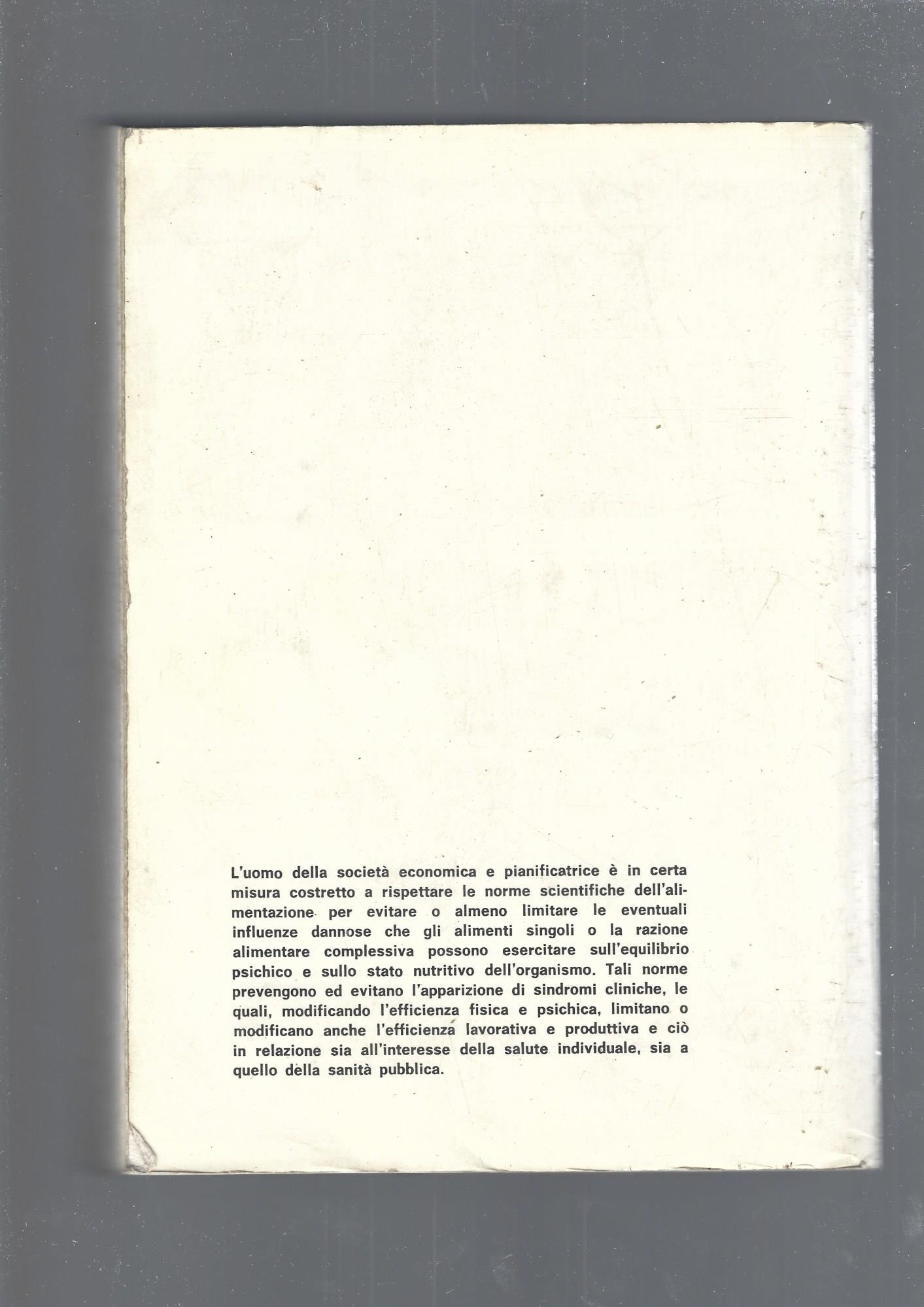 L'uomo della società economica e pianificatrice è in certa misura costretto a rispettare le norme scientifiche dell'alimentazione per evitare o almeno limitare le eventuali influenze dannose che gli alimenti singoli o la razione alimentare complessiva possono esercitare sull'equilibrio psichico e sullo stato nutritivo dell'organismo. Tali norme prevengono ed evitano l'apparizione di sindromi cliniche, le quali, modificando l'efficienza fisica e psichica, limitano o modificano anche l'efficienza lavorativa e produttiva e ciò in relazione sia all'interesse della salute individuale, sia a quello della sanità pubblica.